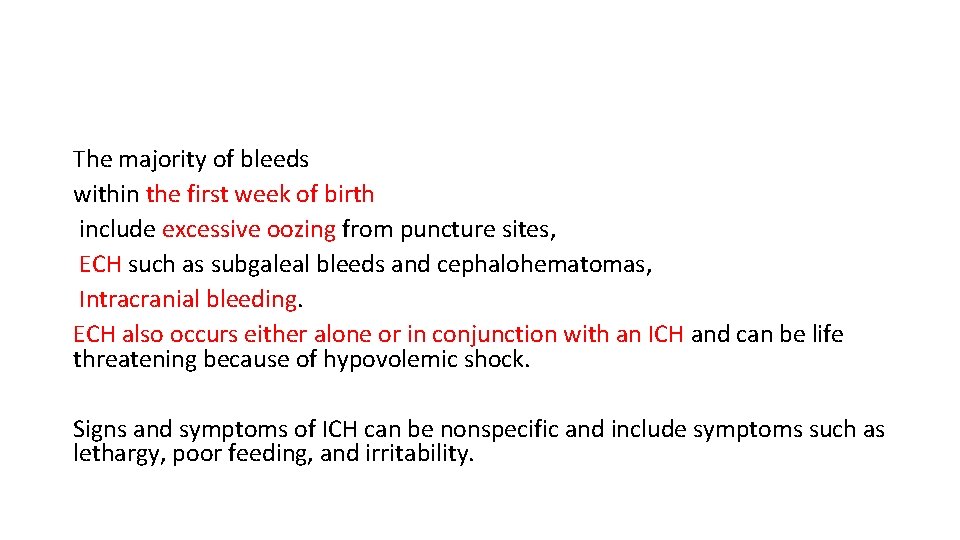 The majority of bleeds
within the first week of birth
include excessive oozing from puncture sites,
ECH such as subgaleal bleeds and cephalohematomas,
Intracranial bleeding.
ECH also occurs either alone or in conjunction with an ICH and can be life threatening because of hypovolemic shock.

Signs and symptoms of ICH can be nonspecific and include symptoms such as lethargy, poor feeding, and irritability.